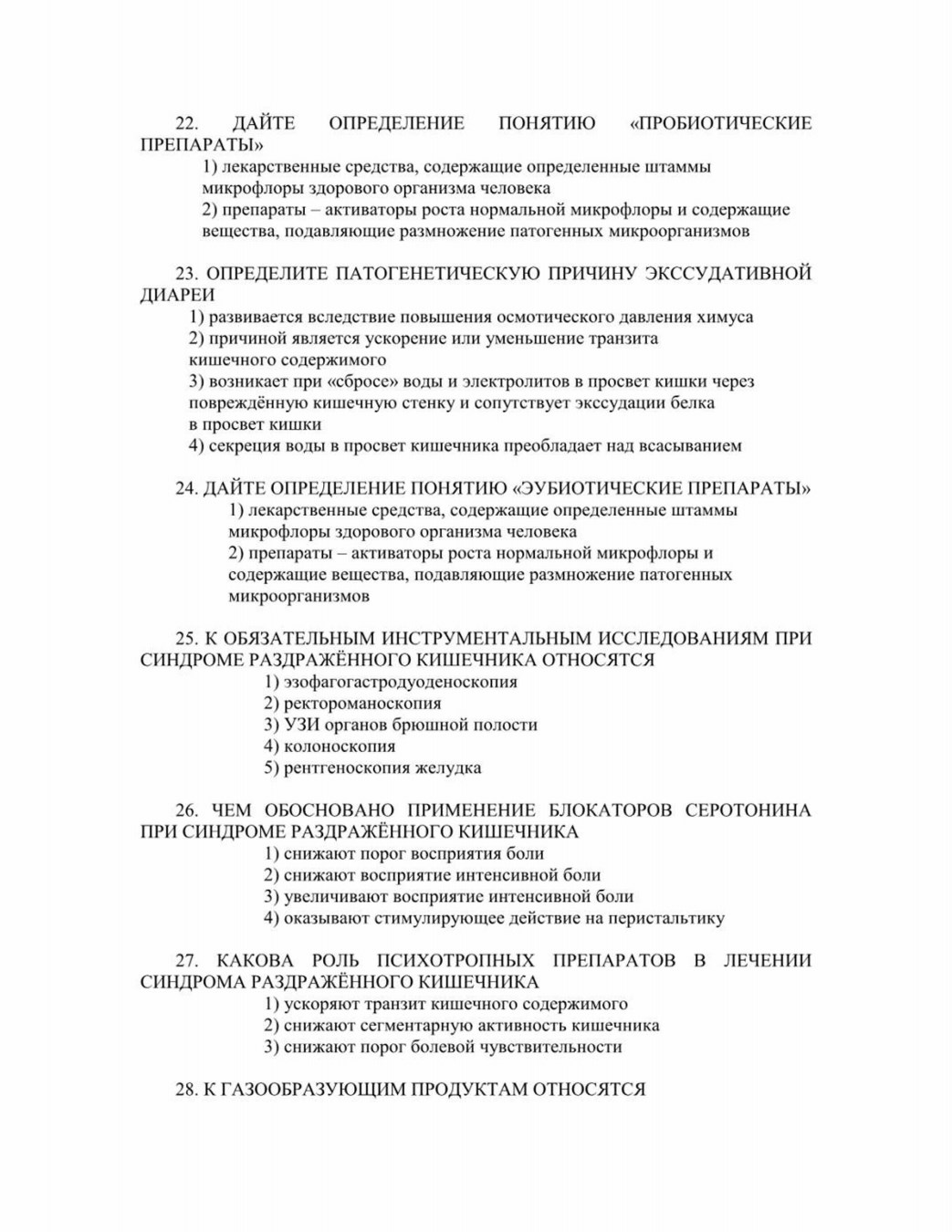 22. ДАЙТЕ ОПРЕДЕЛЕНИЕ ПОНЯТИЮ «ПРОБИОТИЧЕСКИЕ ПРЕПАРАТЫ»
1) лекарственные средства, содержащие определенные штаммы микрофлоры здорового организма человека
2) препараты – активаторы роста нормальной микрофлоры и содержащие вещества, подавляющие размножение патогенных микроорганизмов

23. ОПРЕДЕЛИТЕ ПАТОГЕНЕТИЧЕСКУЮ ПРИЧИНУ ЭКССУДАТИВНОЙ ДИАРЕИ
1) развивается вследствие повышения осмотического давления химуса
2) причиной является ускорение или уменьшение транзита кишечного содержимого
3) возникает при «сбросе» воды и электролитов в просвет кишки через повреждённую кишечную стенку и сопутствует экссудации белка в просвет кишки
4) секреция воды в просвет кишечника преобладает над всасыванием

24. ДАЙТЕ ОПРЕДЕЛЕНИЕ ПОНЯТИЮ «ЭУБИОТИЧЕСКИЕ ПРЕПАРАТЫ»
1) лекарственные средства, содержащие определенные штаммы микрофлоры здорового организма человека
2) препараты – активаторы роста нормальной микрофлоры и содержащие вещества, подавляющие размножение патогенных микроорганизмов

25. К ОБЯЗАТЕЛЬНЫМ ИНСТРУМЕНТАЛЬНЫМ ИССЛЕДОВАНИЯМ ПРИ СИНДРОМЕ РАЗДРАЖЁННОГО КИШЕЧНИКА ОТНОСЯТСЯ
1) эзофагогастродуоденоскопия
2) ректороманоскопия
3) УЗИ органов брюшной полости
4) колоноскопия
5) рентгеноскопия желудка

26. ЧЕМ ОБОСНОВАНО ПРИМЕНЕНИЕ БЛОКАТОРОВ СЕРОТОНИНА ПРИ СИНДРОМЕ РАЗДРАЖЁННОГО КИШЕЧНИКА
1) снижают порог восприятия боли
2) снижают восприятие интенсивной боли
3) увеличивают восприятие интенсивной боли
4) оказывают стимулирующее действие на перистальтику

27. КАКОВА РОЛЬ ПСИХОТРОПНЫХ ПРЕПАРАТОВ В ЛЕЧЕНИИ СИНДРОМА РАЗДРАЖЁННОГО КИШЕЧНИКА
1) ускоряют транзит кишечного содержимого
2) снижают сегментарную активность кишечника
3) снижают порог болевой чувствительности

28. К ГАЗООБРАЗУЮЩИМ ПРОДУКТАМ ОТНОСЯТСЯ